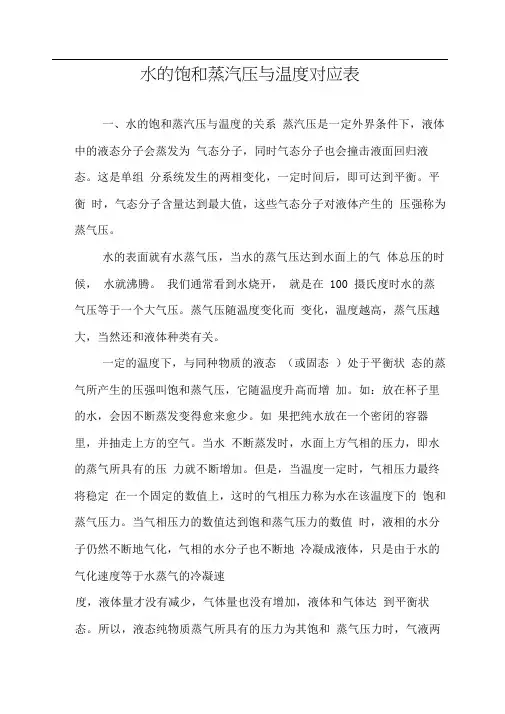 水的饱和蒸汽压与温度对应表

一、水的饱和蒸汽压与温度的关系 蒸汽压是一定外界条件下，液体中的液态分子会蒸发为 气态分子，同时气态分子也会撞击液面回归液态。这是单组 分系统发生的两相变化，一定时间后，即可达到平衡。平衡 时，气态分子含量达到最大值，这些气态分子对液体产生的 压强称为蒸气压。

水的表面就有水蒸气压，当水的蒸气压达到水面上的气 体总压的时候， 水就沸腾。 我们通常看到水烧开， 就是在 100 摄氏度时水的蒸气压等于一个大气压。蒸气压随温度变化而 变化，温度越高，蒸气压越大，当然还和液体种类有关。

一定的温度下，与同种物质的液态 （或固态 ）处于平衡状 态的蒸气所产生的压强叫饱和蒸气压，它随温度升高而增 加。如：放在杯子里的水，会因不断蒸发变得愈来愈少。如 果把纯水放在一个密闭的容器里，并抽走上方的空气。当水 不断蒸发时，水面上方气相的压力，即水的蒸气所具有的压 力就不断增加。但是，当温度一定时，气相压力最终将稳定 在一个固定的数值上，这时的气相压力称为水在该温度下的 饱和蒸气压力。当气相压力的数值达到饱和蒸气压力的数值 时，液相的水分子仍然不断地气化，气相的水分子也不断地 冷凝成液体，只是由于水的气化速度等于水蒸气的冷凝速

度，液体量才没有减少，气体量也没有增加，液体和气体达 到平衡状态。所以，液态纯物质蒸气所具有的压力为其饱和 蒸气压力时，气液两